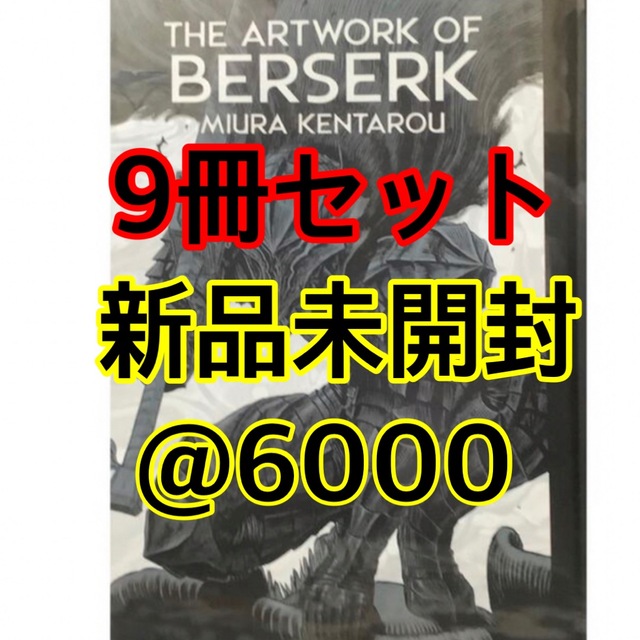 THE ARTWORK OF
BERSERK
MIURA KENTAROU

9冊セット
新品未開封
@6000